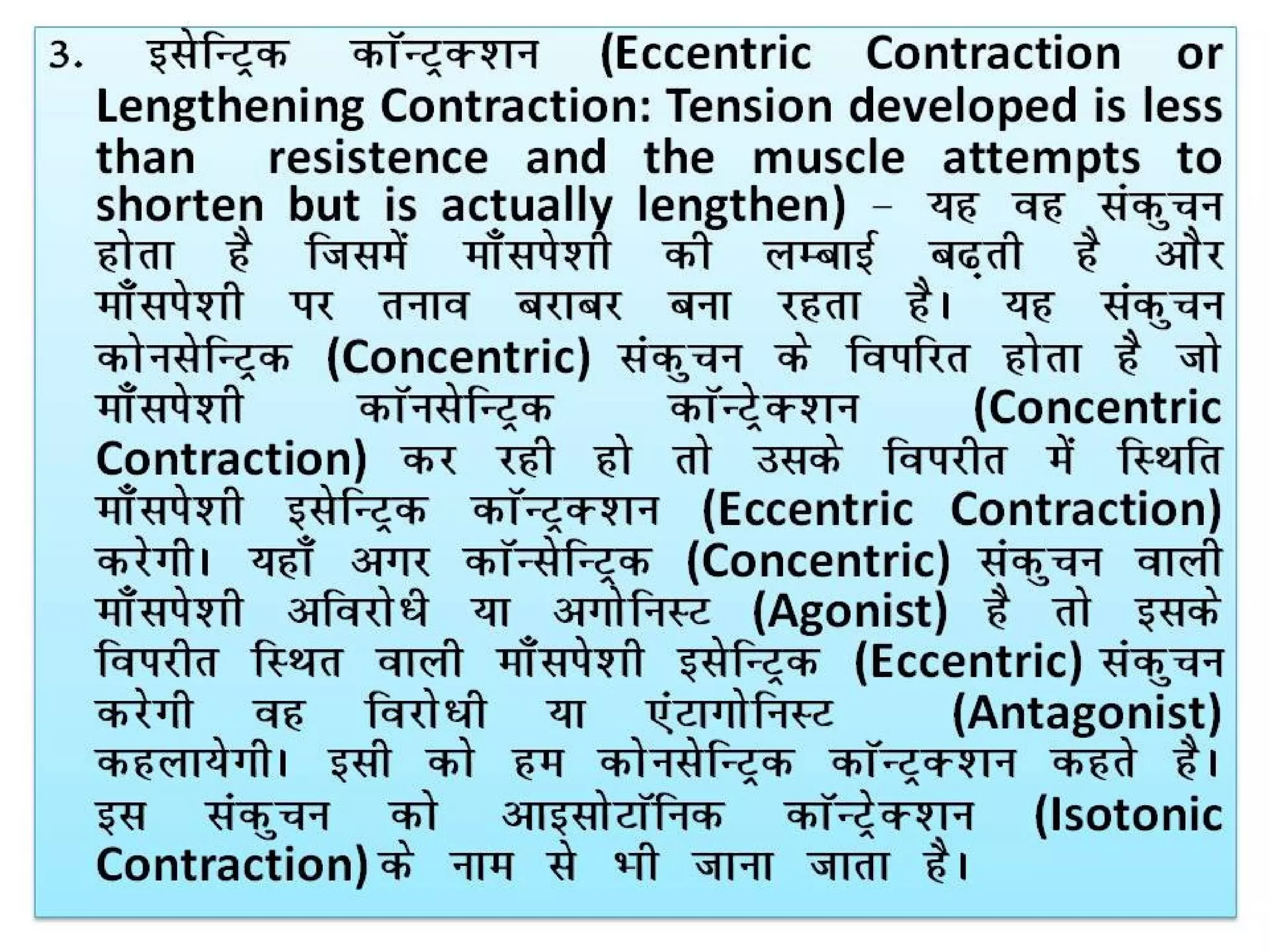 3. इसेन्ट्रिक कॉन्ट्रक्शन (Eccentric Contraction or Lengthening Contraction: Tension developed is less than resistence and the muscle attempts to shorten but is actually lengthen) – यह वह संकुचन होता है जिसमें माँसपेशी की लम्बाई बढ़ती है और माँसपेशी पर तनाव बराबर बना रहता है। यह संकुचन कोनसेन्ट्रिक (Concentric) संकुचन के विपरित होता है जो माँसपेशी कॉनसेन्ट्रिक कॉन्ट्रेक्शन (Concentric Contraction) कर रही हो तो उसके विपरीत में स्थिति माँसपेशी इसेन्ट्रिक कॉन्ट्रक्शन (Eccentric Contraction) करेगी। यहाँ अगर कॉन्सेन्ट्रिक (Concentric) संकुचन वाली माँसपेशी अविरोधी या अगोनिस्ट (Agonist) है तो इसके विपरीत स्थित वाली माँसपेशी इसेन्ट्रिक (Eccentric) संकुचन करेगी वह विरोधी या एंटागोनिस्ट (Antagonist) कहलायेगी। इसी को हम कोनसेन्ट्रिक कॉन्ट्रक्शन कहते है। इस संकुचन को आइसोटॉनिक कॉन्ट्रेक्शन (Isotonic Contraction) के नाम से भी जाना जाता है।